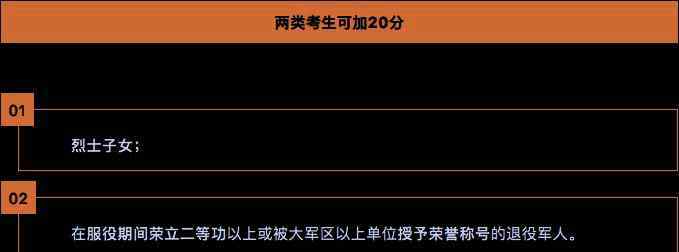 两类考生可加20分

01

烈士子女；

02

在服役期间荣立二等功以上或被大军区以上单位授予荣誉称号的退役军人。